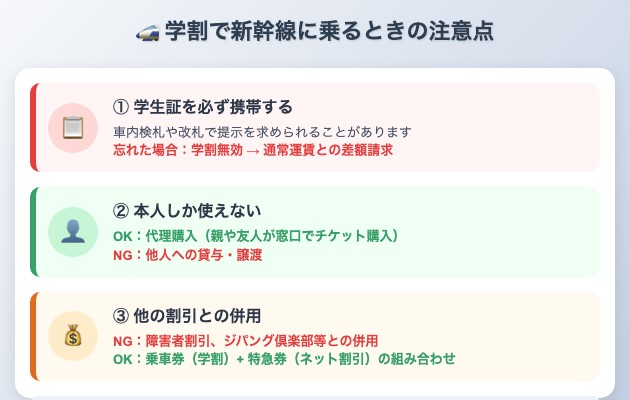 学割で新幹線に乗るときの注意点

① 学生証を必ず携帯する
車内検札や改札で提示を求められることがあります
忘れた場合：学割無効 → 通常運賃との差額請求

② 本人しか使えない
OK：代理購入（親や友人が窓口でチケット購入）
NG：他人への貸与・譲渡

③ 他の割引との併用
NG：障害者割引、ジパング倶楽部等との併用
OK：乗車券（学割）+ 特急券（ネット割引）の組み合わせ